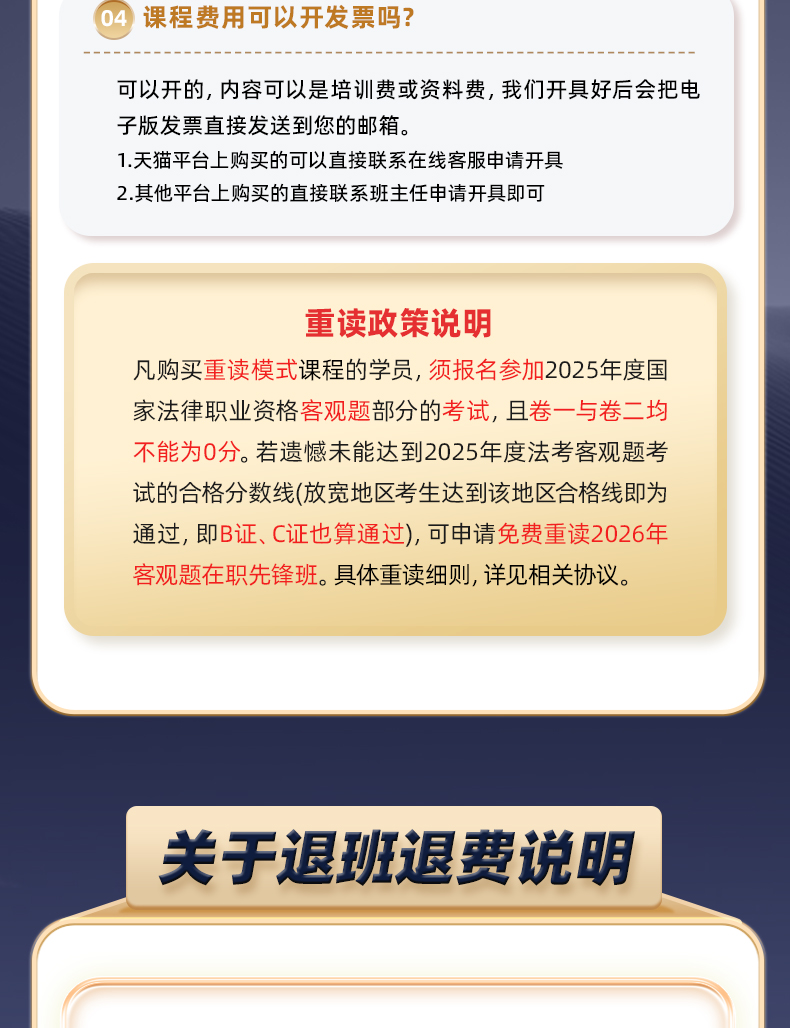 04 课程费用可以开发票吗?

可以开的,内容可以是培训费或资料费,我们开具好后会把电子版发票直接发送到您的邮箱。
1.天猫平台上购买的可以直接联系在线客服申请开具
2.其他平台上购买的直接联系班主任申请开具即可

重读政策说明

凡购买重读模式课程的学员,须报名参加2025年度国家法律职业资格客观题部分的考试,且卷一与卷二均不能为0分。若遗憾未能达到2025年度法考客观题考试的合格分数线(放宽地区考生达到该地区合格线即为通过,即B证、C证也算通过),可申请免费重读2026年客观题在职先锋班。具体重读细则,详见相关协议。

关于退班退费说明